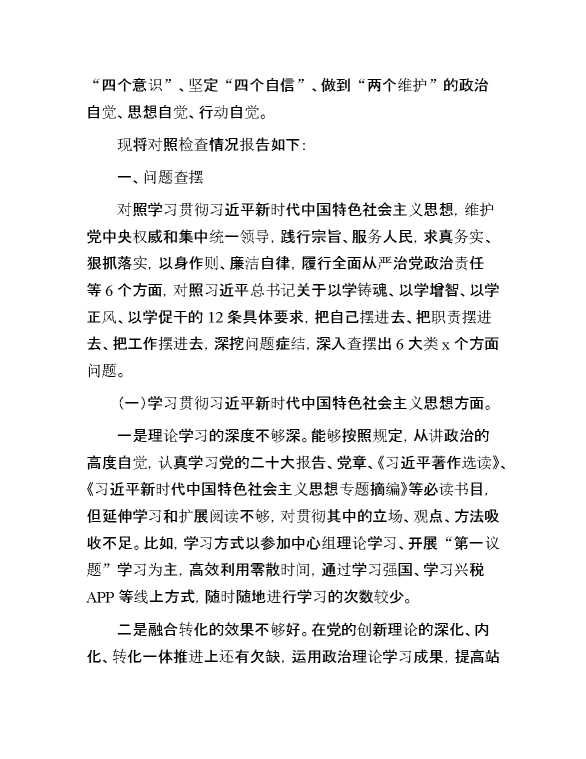 “四个意识”、坚定“四个自信”、做到“两个维护”的政治自觉、思想自觉、行动自觉。

现将对照检查情况报告如下：

一、问题查摆

对照学习贯彻习近平新时代中国特色社会主义思想，维护党中央权威和集中统一领导，践行宗旨、服务人民，求真务实、狠抓落实，以身作则、廉洁自律，履行全面从严治党政治责任等6个方面，对照习近平总书记关于以学铸魂、以学增智、以学正风、以学促干的12条具体要求，把自己摆进去、把职责摆进去、把工作摆进去，深挖问题症结，深入查摆出6大类x个方面问题。

（一）学习贯彻习近平新时代中国特色社会主义思想方面。

一是理论学习的深度不够深。能够按照规定，从讲政治的高度自觉，认真学习党的二十大报告、党章、《习近平著作选读》、《习近平新时代中国特色社会主义思想专题摘编》等必读书目，但延伸学习和扩展阅读不够，对贯彻其中的立场、观点、方法吸收不足。比如，学习方式以参加中心组理论学习、开展“第一议题”学习为主，高效利用零散时间，通过学习强国、学习兴税APP等线上方式，随时随地进行学习的次数较少。

二是融合转化的效果不够好。在党的创新理论的深化、内化、转化一体推进上还有欠缺，运用政治理论学习成果，提高站